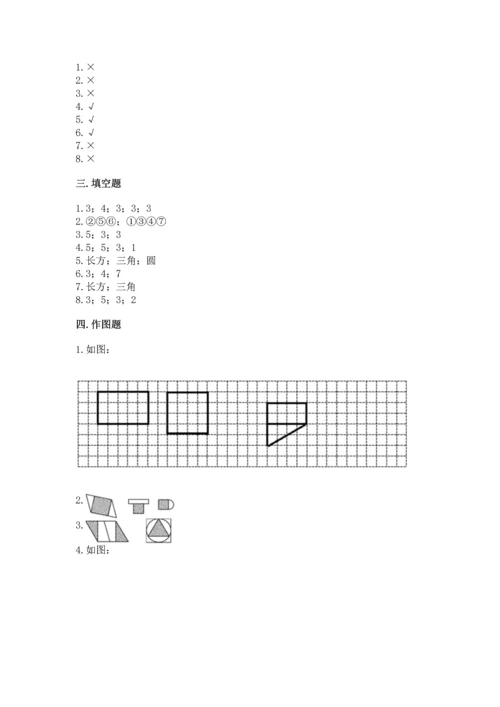 1. ×
2. ×
3. ×
4. √
5. √
6. √
7. ×
8. ×

三. 填空题

1. 3；4；3；3；3
2. ②⑤⑥；①③④⑦
3. 5；3；3
4. 5；5；3；1
5. 长方；三角；圆
6. 3；4；7
7. 长方；三角
8. 3；5；3；2

四. 作图题

1. 如图：

2.
3.
4. 如图：